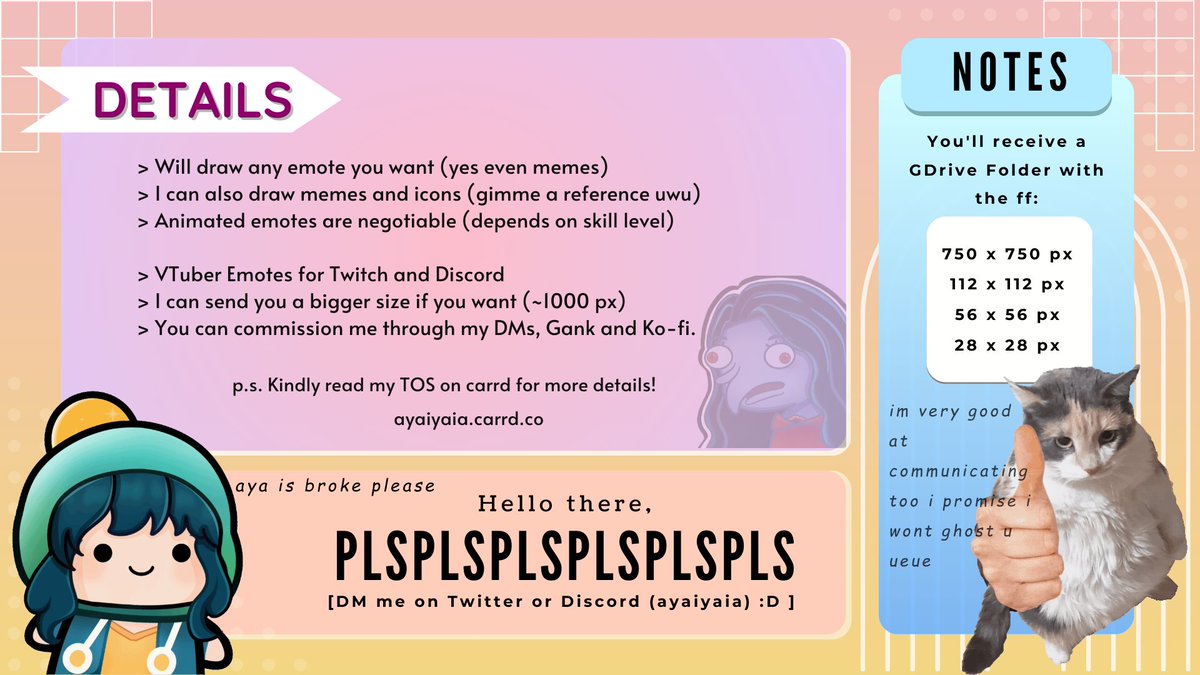 DETAILS

> Will draw any emote you want (yes even memes)
> I can also draw memes and icons (gimme a reference uwu)
> Animated emotes are negotiable (depends on skill level)

> VTuber Emotes for Twitch and Discord
> I can send you a bigger size if you want (~1000 px)
> You can commission me through my DMs, Gank and Ko-fi.

p.s. Kindly read my TOS on carrd for more details!

ayaiyaia.carrd.co

aya is broke please

Hello there,

PLSPLSPLSPLSPLSPLS

[DM me on Twitter or Discord (ayaiyaia) :D ]

NOTES

You'll receive a GDrive Folder with the ff:

750 x 750 px
112 x 112 px
56 x 56 px
28 x 28 px

im very good at communicating too i promise i wont ghost u ueue